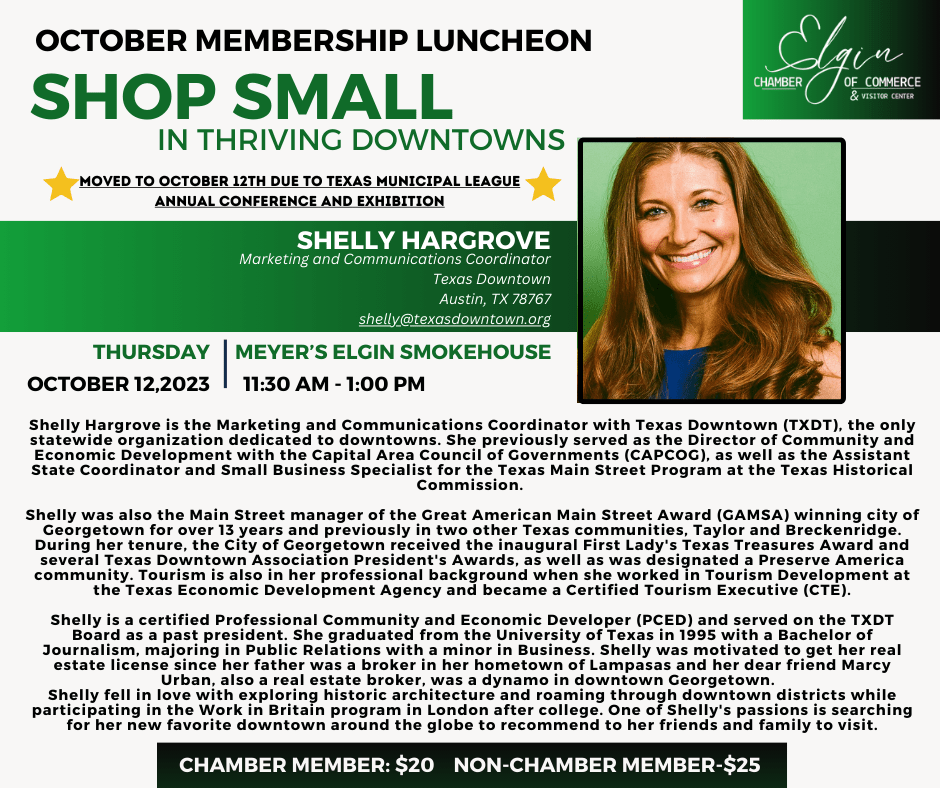 OCTOBER MEMBERSHIP LUNCHEON

SHOP SMALL

IN THRIVING DOWNTOWNS

Elgin CHAMBER OF COMMERCE & VISITOR CENTER

MOVED TO OCTOBER 12TH DUE TO TEXAS MUNICIPAL LEAGUE ANNUAL CONFERENCE AND EXHIBITION

SHELLY HARGROVE
Marketing and Communications Coordinator
Texas Downtown
Austin, TX 78767
shelly@texasdowntown.org

THURSDAY
OCTOBER 12,2023

MEYER'S ELGIN SMOKEHOUSE
11:30 AM - 1:00 PM

Shelly Hargrove is the Marketing and Communications Coordinator with Texas Downtown (TXDT), the only statewide organization dedicated to downtowns. She previously served as the Director of Community and Economic Development with the Capital Area Council of Governments (CAPCOG), as well as the Assistant State Coordinator and Small Business Specialist for the Texas Main Street Program at the Texas Historical Commission.

Shelly was also the Main Street manager of the Great American Main Street Award (GAMSA) winning city of Georgetown for over 13 years and previously in two other Texas communities, Taylor and Breckenridge. During her tenure, the City of Georgetown received the inaugural First Lady's Texas Treasures Award and several Texas Downtown Association President's Awards, as well as was designated a Preserve America community. Tourism is also in her professional background when she worked in Tourism Development at the Texas Economic Development Agency and became a Certified Tourism Executive (CTE).

Shelly is a certified Professional Community and Economic Developer (PCED) and served on the TXDT Board as a past president. She graduated from the University of Texas in 1995 with a Bachelor of Journalism, majoring in Public Relations with a minor in Business. Shelly was motivated to get her real estate license since her father was a broker in her hometown of Lampasas and her dear friend Marcy Urban, also a real estate broker, was a dynamo in downtown Georgetown.
Shelly fell in love with exploring historic architecture and roaming through downtown districts while participating in the Work in Britain program in London after college. One of Shelly's passions is searching for her new favorite downtown around the globe to recommend to her friends and family to visit.

CHAMBER MEMBER: $20 NON-CHAMBER MEMBER-$25